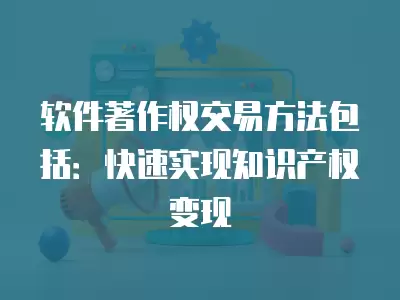 软件著作权交易方法包括：快速实现知识产权变现